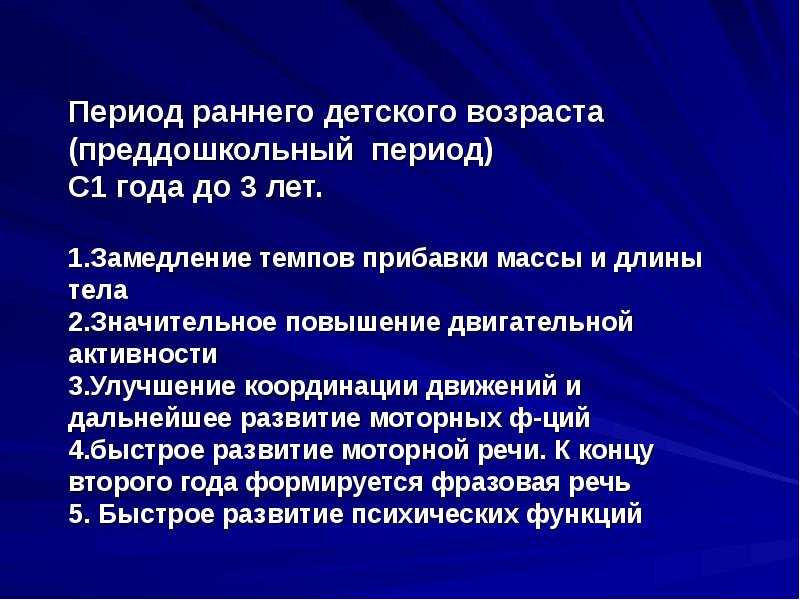 Период раннего детского возраста (преддошкольный  период)
С1 года до 3 лет.

1.Замедление темпов прибавки массы и длины тела
2.Значительное повышение двигательной активности
3.Улучшение координации движений и дальнейшее развитие моторных ф-ций
4.быстрое развитие моторной речи. К концу второго года формируется фразовая речь
5. Быстрое развитие психических функций